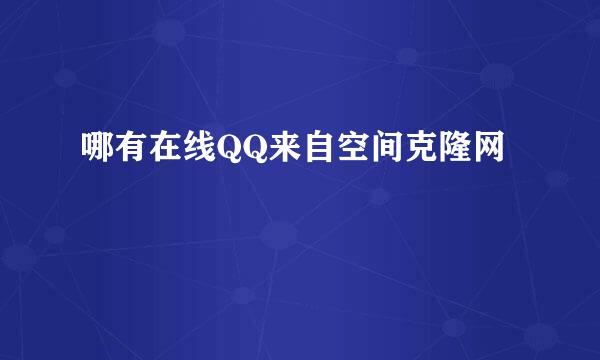 哪有在线QQ来自空间克隆网